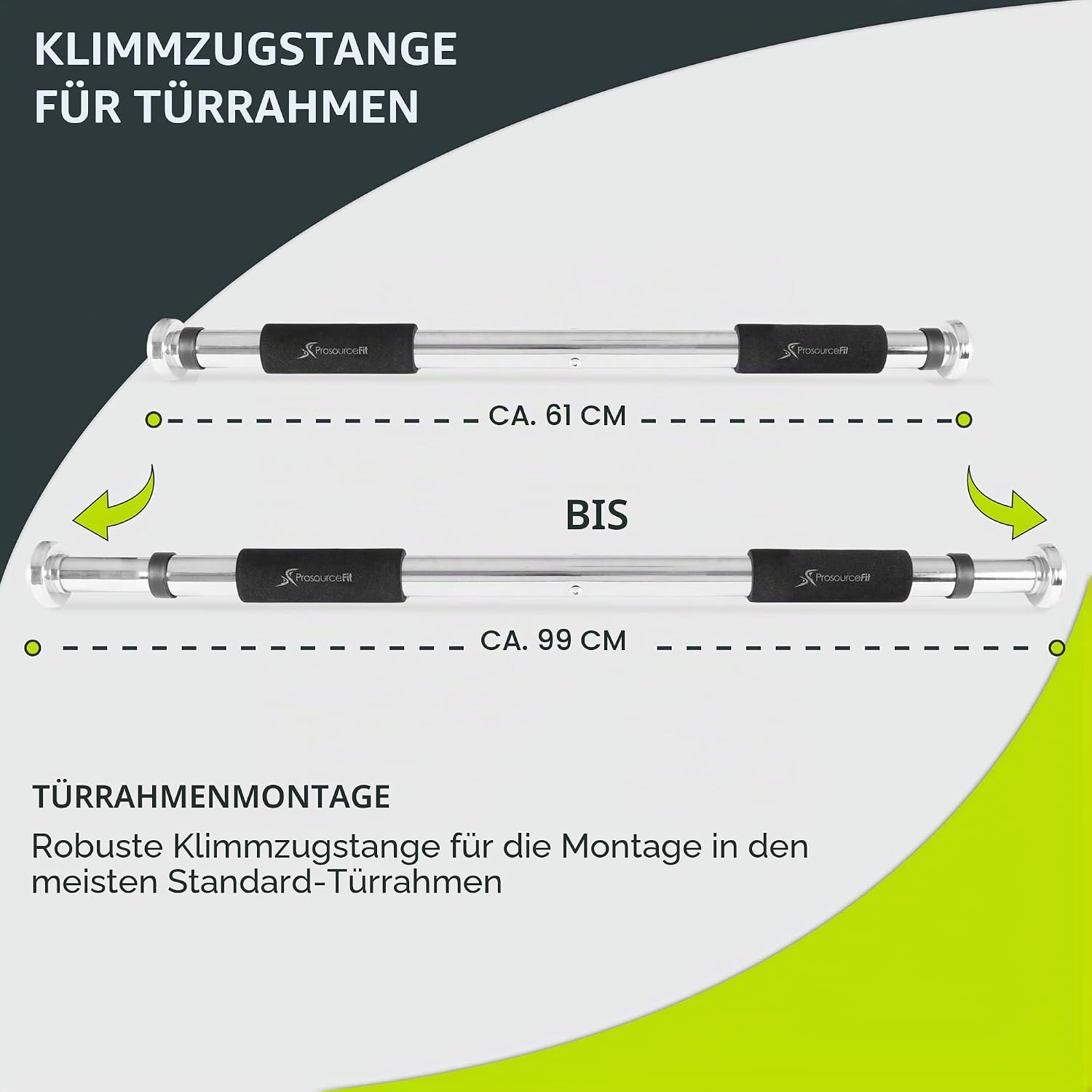 KLIMMZUGSTANGE
FÜR TÜRRAHMEN

ProsourceFit ProsourceFit

CA. 61 CM

BIS

ProsourceFit ProsourceFit

CA. 99 CM

TÜRRAHMENMONTAGE

Robuste Klimmzugstange für die Montage in den meisten Standard-Türrahmen